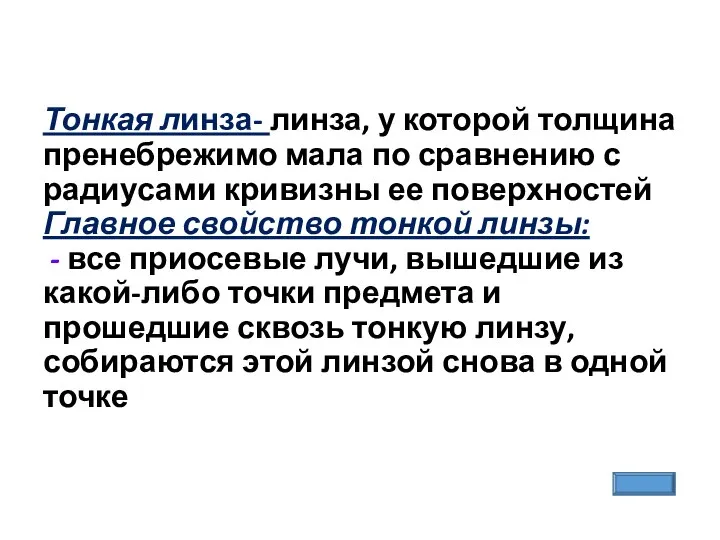 Тонкая линза- линза, у которой толщина пренебрежимо мала по сравнению с радиусами кривизны ее поверхностей

Главное свойство тонкой линзы:

- все приосевые лучи, вышедшие из какой-либо точки предмета и прошедшие сквозь тонкую линзу, собираются этой линзой снова в одной точке